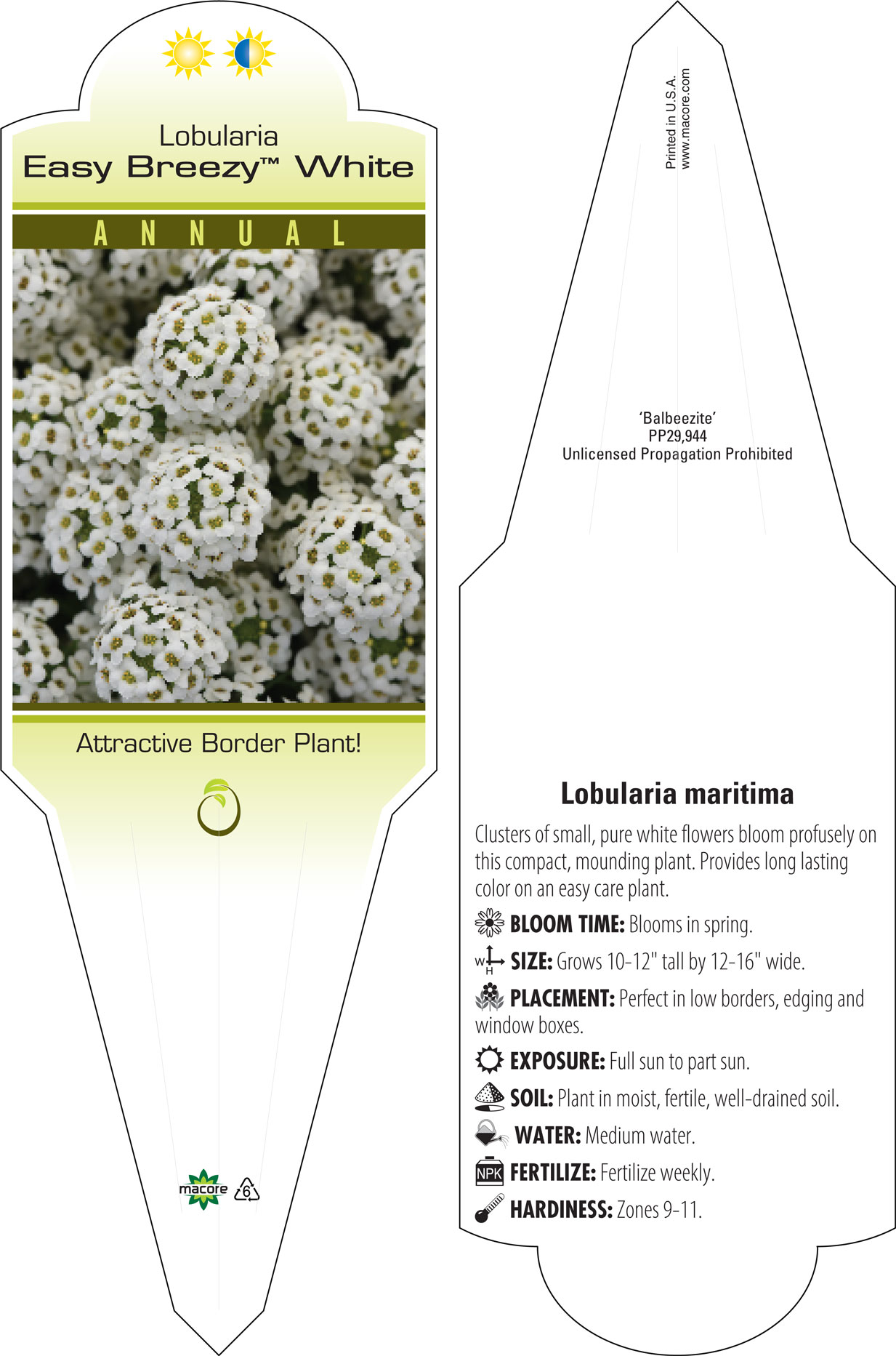 Lobularia
Easy Breezy™ White

ANNUAL

Attractive Border Plant!

macore 6

Printed in U.S.A.
www.macore.com

'Balbeezite'
PP29,944
Unlicensed Propagation Prohibited

Lobularia maritima

Clusters of small, pure white flowers bloom profusely on this compact, mounding plant. Provides long lasting color on an easy care plant.

BLOOM TIME: Blooms in spring.

W H SIZE: Grows 10-12" tall by 12-16" wide.

PLACEMENT: Perfect in low borders, edging and window boxes.

EXPOSURE: Full sun to part sun.

SOIL: Plant in moist, fertile, well-drained soil.

WATER: Medium water.

NPK FERTILIZE: Fertilize weekly.

HARDINESS: Zones 9-11.